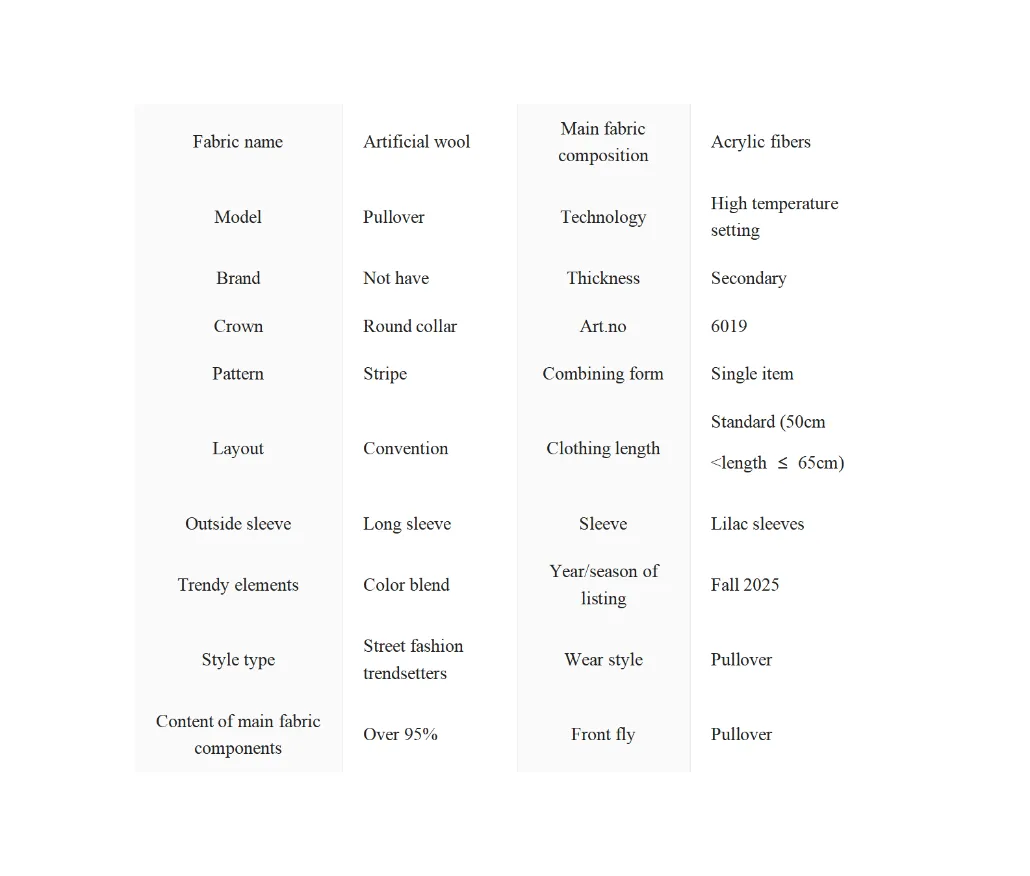 | Fabric name | Artificial wool | Main fabric composition | Acrylic fibers |
|---|---|---|---|
| Model | Pullover | Technology | High temperature setting |
| Brand | Not have | Thickness | Secondary |
| Crown | Round collar | Art.no | 6019 |
| Pattern | Stripe | Combining form | Single item |
| Layout | Convention | Clothing length | Standard (50cm <length ≤ 65cm) |
| Outside sleeve | Long sleeve | Sleeve | Lilac sleeves |
| Trendy elements | Color blend | Year/season of listing | Fall 2025 |
| Style type | Street fashion trendsetters | Wear style | Pullover |
| Content of main fabric components | Over 95% | Front fly | Pullover |